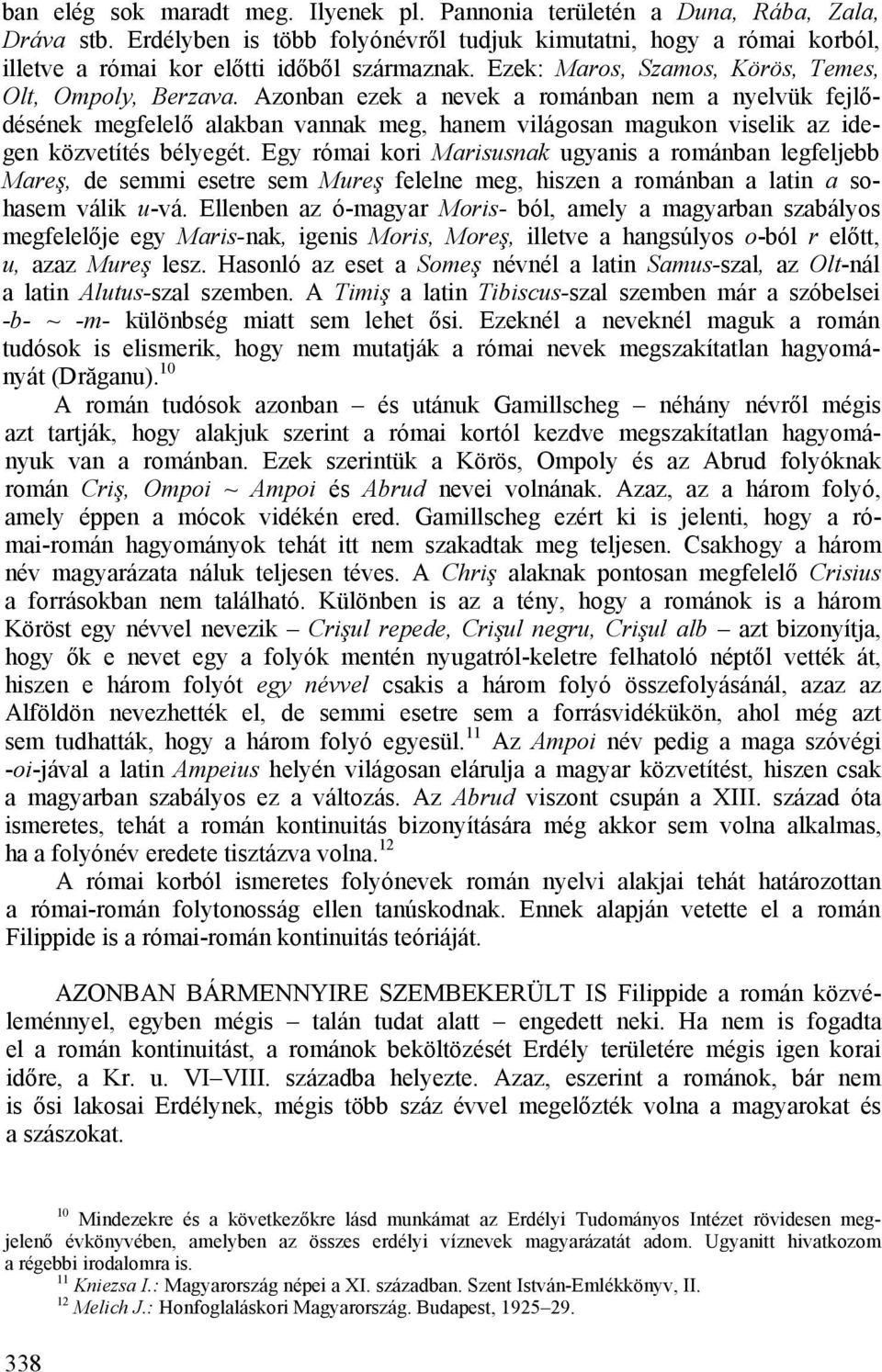 ban elég sok maradt meg. Ilyenek pl. Pannonia területén a Duna, Rába, Zala, Dráva stb. Erdélyben is több folyónévről tudjuk kimutatni, hogy a római korból, illetve a római kor előtti időből származnak. Ezek: Maros, Szamos, Körös, Temes, Olt, Ompoly, Berzava. Azonban ezek a nevek a románban nem a nyelvük fejlődésének megfelelő alakban vannak meg, hanem világosan magukon viselik az idegen közvetítés bélyegét. Egy római kori Marisusnak ugyanis a románban legfeljebb Mareş, de semmi esetre sem Mureş felelne meg, hiszen a románban a latin a sohasem válik u-vá. Ellenben az ó-magyar Moris- ból, amely a magyarban szabályos megfelelője egy Maris-nak, igenis Moris, Moreş, illetve a hangsúlyos o-ból r előtt, u, azaz Mureş lesz. Hasonló az eset a Someş névnél a latin Samus-szal, az Olt-nál a latin Alutus-szal szemben. A Timiş a latin Tibiscus-szal szemben már a szóbelsei -b- ~ -m- különbség miatt sem lehet ősi. Ezeknél a neveknél maguk a román tudósok is elismerik, hogy nem mutatják a római nevek megszakítatlan hagyományát (Drăganu).$^{10}$

A román tudósok azonban – és utánuk Gamillscheg – néhány névről mégis azt tartják, hogy alakjuk szerint a római kortól kezdve megszakítatlan hagyományuk van a románban. Ezek szerintük a Körös, Ompoly és az Abrud folyóknak román Criş, Ompoi ~ Ampoi és Abrud nevei volnának. Azaz, az a három folyó, amely éppen a mócok vidékén ered. Gamillscheg ezért ki is jelenti, hogy a római-román hagyományok tehát itt nem szakadtak meg teljesen. Csakhogy a három név magyarázata náluk teljesen téves. A Chriş alaknak pontosan megfelelő Crisius a forrásokban nem található. Különben is az a tény, hogy a románok is a három Köröst egy névvel nevezik – Crişul repede, Crişul negru, Crişul alb – azt bizonyítja, hogy ők e nevet egy a folyók mentén nyugatról-keletre felhatoló néptől vették át, hiszen e három folyót egy névvel csakis a három folyó összefolyásánál, azaz az Alföldön nevezhették el, de semmi esetre sem a forrásvidékükön, ahol még azt sem tudhatták, hogy a három folyó egyesül.$^{11}$ Az Ampoi név pedig a maga szóvégi -oi-jával a latin Ampeius helyén világosan elárulja a magyar közvetítést, hiszen csak a magyarban szabályos ez a változás. Az Abrud viszont csupán a XIII. század óta ismeretes, tehát a román kontinuitás bizonyítására még akkor sem volna alkalmas, ha a folyónév eredete tisztázva volna.$^{12}$

A római korból ismeretes folyónevek román nyelvi alakjai tehát határozottan a római-román folytonosság ellen tanúskodnak. Ennek alapján vetette el a román Filippide is a római-román kontinuitás teóriáját.

AZONBAN BÁRMENNYIRE SZEMBEKERÜLT IS Filippide a román közvéleménnyel, egyben mégis – talán tudat alatt – engedett neki. Ha nem is fogadta el a román kontinuitást, a románok beköltözését Erdély területére mégis igen korai időre, a Kr. u. VI–VIII. századba helyezte. Azaz, eszerint a románok, bár nem is ősi lakosai Erdélynek, mégis több száz évvel megelőzték volna a magyarokat és a szászokat.

$^{10}$ Mindezekre és a következőkre lásd munkámat az Erdélyi Tudományos Intézet rövidesen megjelenő évkönyvében, amelyben az összes erdélyi víznevek magyarázatát adom. Ugyanitt hivatkozom a régebbi irodalomra is.
$^{11}$ Kniezsa I.: Magyarország népei a XI. században. Szent István-Emlékkönyv, II.
$^{12}$ Melich J.: Honfoglaláskori Magyarország. Budapest, 1925–29.

338